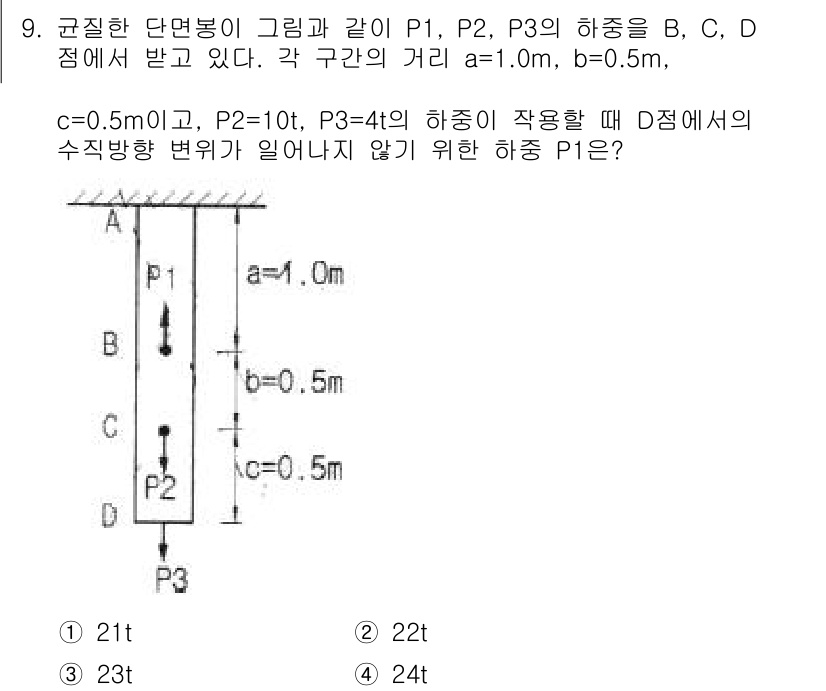 9. 균질한 단면봉이 그림과 같이 P1, P2, P3의 하중을 B, C, D 점에서 받고 있다. 각 구간의 거리 a=1.0m, b=0.5m,

c=0.5m이고, P2=10t, P3=4t의 하중이 작용할 때 D점에서의 수직방향 변위가 일어나지 않기 위한 하중 P1은?

A
P1
a=1.0m
B
b=0.5m
C
c=0.5m
P2
D
P3

① 21t
② 22t
③ 23t
④ 24t